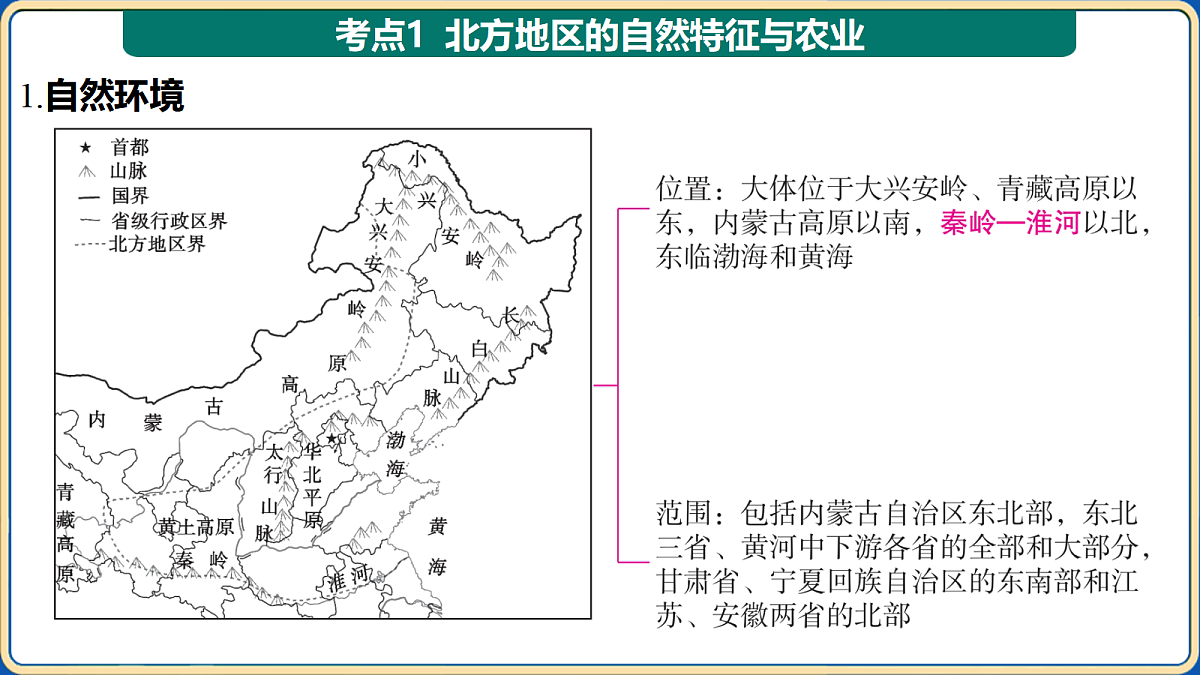 考点1 北方地区的自然特征与农业

1.自然环境

★ 首都
山脉
国界
省级行政区界
北方地区界

小兴安岭
大兴安岭
长白山脉
内蒙古高原
太行山脉
华北平原
渤海
黄海
青藏高原
黄土高原
秦岭
淮河

位置：大体位于大兴安岭、青藏高原以东，内蒙古高原以南，秦岭—淮河以北，东临渤海和黄海

范围：包括内蒙古自治区东北部，东北三省、黄河中下游各省的全部和大部分，甘肃省、宁夏回族自治区的东南部和江苏、安徽两省的北部